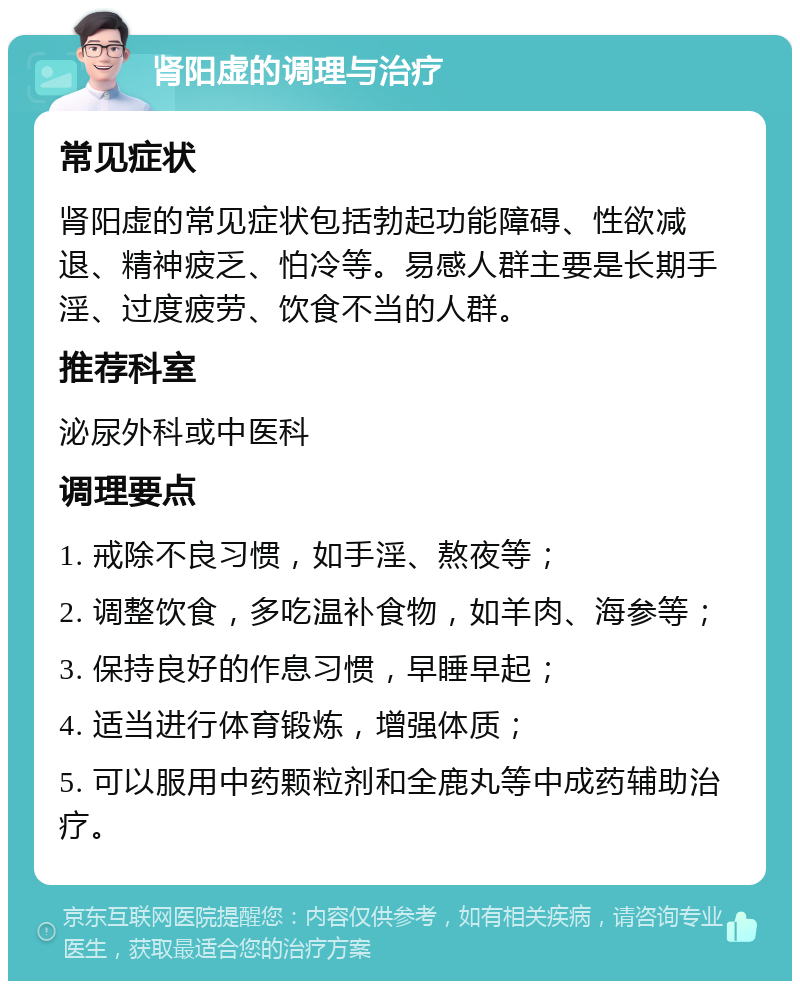 肾阳虚的调理与治疗

常见症状

肾阳虚的常见症状包括勃起功能障碍、性欲减退、精神疲乏、怕冷等。易感人群主要是长期手淫、过度疲劳、饮食不当的人群。

推荐科室

泌尿外科或中医科

调理要点

1. 戒除不良习惯，如手淫、熬夜等；

2. 调整饮食，多吃温补食物，如羊肉、海参等；

3. 保持良好的作息习惯，早睡早起；

4. 适当进行体育锻炼，增强体质；

5. 可以服用中药颗粒剂和全鹿丸等中成药辅助治疗。

京东互联网医院提醒您：内容仅供参考，如有相关疾病，请咨询专业医生，获取最适合您的治疗方案